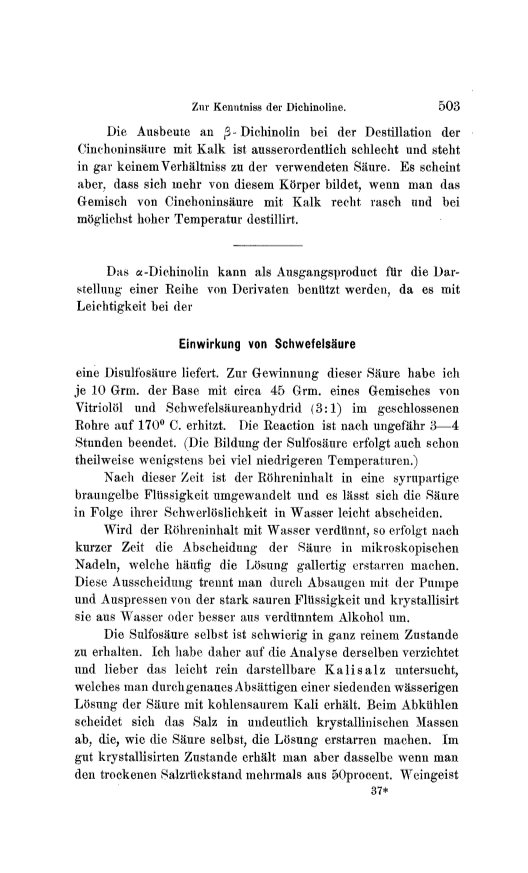 Zur Kenntniss der Dichinoline. 503

Die Ausbeute an $\beta$-Dichinolin bei der Destillation der Cinchoninsäure mit Kalk ist ausserordentlich schlecht und steht in gar keinem Verhältniss zu der verwendeten Säure. Es scheint aber, dass sich mehr von diesem Körper bildet, wenn man das Gemisch von Cinchoninsäure mit Kalk recht rasch und bei möglichst hoher Temperatur destillirt.

Das $\alpha$-Dichinolin kann als Ausgangsproduct für die Darstellung einer Reihe von Derivaten benützt werden, da es mit Leichtigkeit bei der

Einwirkung von Schwefelsäure

eine Disulfosäure liefert. Zur Gewinnung dieser Säure habe ich je 10 Grm. der Base mit circa 45 Grm. eines Gemisches von Vitriolöl und Schwefelsäureanhydrid (3:1) im geschlossenen Rohre auf 170° C. erhitzt. Die Reaction ist nach ungefähr 3—4 Stunden beendet. (Die Bildung der Sulfosäure erfolgt auch schon theilweise wenigstens bei viel niedrigeren Temperaturen.)

Nach dieser Zeit ist der Röhreninhalt in eine syrupartige braungelbe Flüssigkeit umgewandelt und es lässt sich die Säure in Folge ihrer Schwerlöslichkeit in Wasser leicht abscheiden.

Wird der Röhreninhalt mit Wasser verdünnt, so erfolgt nach kurzer Zeit die Abscheidung der Säure in mikroskopischen Nadeln, welche häufig die Lösung gallertig erstarren machen. Diese Ausscheidung trennt man durch Absaugen mit der Pumpe und Auspressen von der stark sauren Flüssigkeit und krystallisirt sie aus Wasser oder besser aus verdünntem Alkohol um.

Die Sulfosäure selbst ist schwierig in ganz reinem Zustande zu erhalten. Ich habe daher auf die Analyse derselben verzichtet und lieber das leicht rein darstellbare Kalisalz untersucht, welches man durch genaues Absättigen einer siedenden wässerigen Lösung der Säure mit kohlensaurem Kali erhält. Beim Abkühlen scheidet sich das Salz in undeutlich krystallinischen Massen ab, die, wie die Säure selbst, die Lösung erstarren machen. Im gut krystallisirten Zustande erhält man aber dasselbe wenn man den trockenen Salzrückstand mehrmals aus 50procent. Weingeist

37*